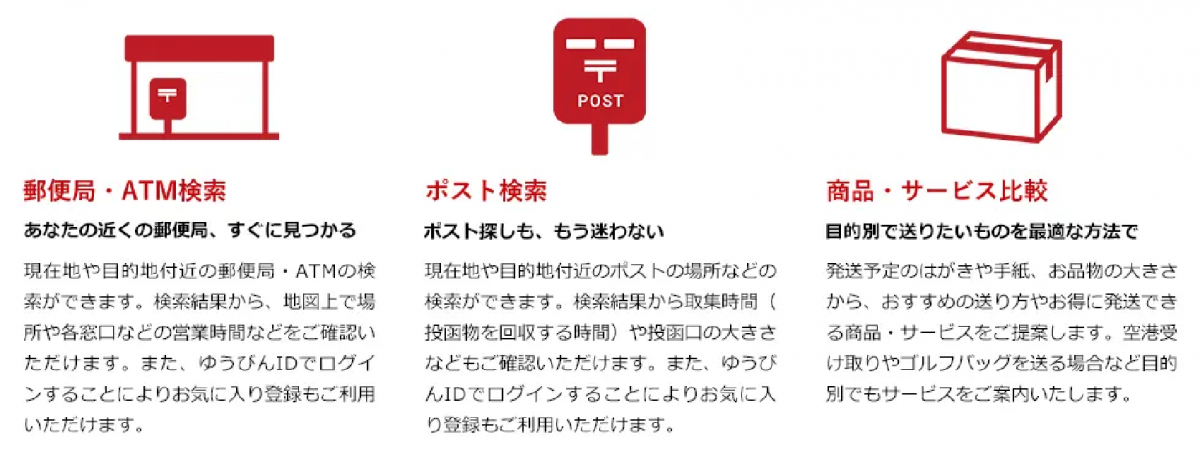 POST

郵便局・ATM検索

あなたの近くの郵便局、すぐに見つかる

現在地や目的地付近の郵便局・ATMの検索ができます。検索結果から、地図上で場所や各窓口などの営業時間などをご確認いただけます。また、ゆうびんIDでログインすることによりお気に入り登録もご利用いただけます。

ポスト検索

ポスト探しも、もう迷わない

現在地や目的地付近のポストの場所などの検索ができます。検索結果から取集時間（投函物を回収する時間）や投函口の大きさなどもご確認いただけます。また、ゆうびんIDでログインすることによりお気に入り登録もご利用いただけます。

商品・サービス比較

目的別で送りたいものを最適な方法で

発送予定のはがきや手紙、お品物の大きさから、おすすめの送り方やお得に発送できる商品・サービスをご提案します。空港受け取りやゴルフバッグを送る場合など目的別でもサービスをご案内いたします。